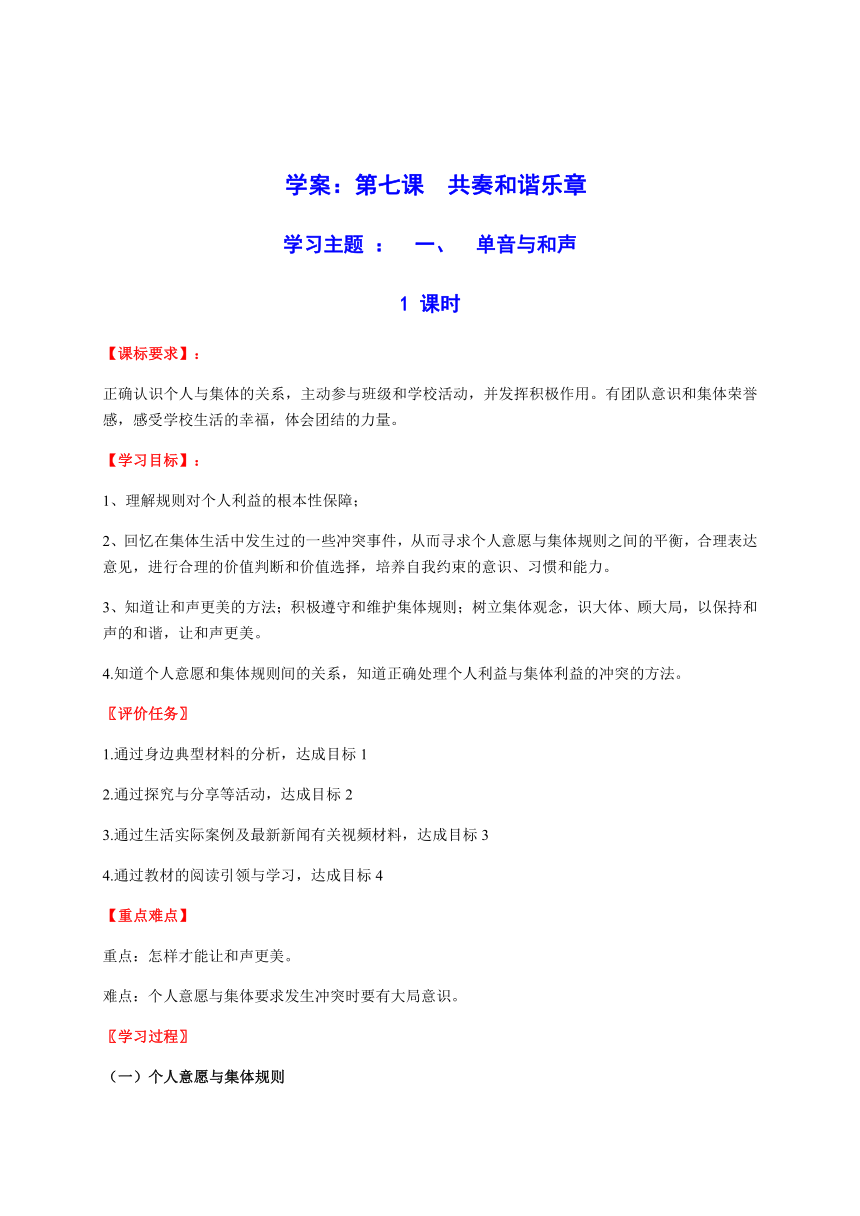 学案：第七课　共奏和谐乐章

学习主题 ：　一、　单音与和声

1 课时

【课标要求】：

正确认识个人与集体的关系，主动参与班级和学校活动，并发挥积极作用。有团队意识和集体荣誉感，感受学校生活的幸福，体会团结的力量。

【学习目标】：

1、理解规则对个人利益的根本性保障；

2、回忆在集体生活中发生过的一些冲突事件，从而寻求个人意愿与集体规则之间的平衡，合理表达意见，进行合理的价值判断和价值选择，培养自我约束的意识、习惯和能力。

3、知道让和声更美的方法；积极遵守和维护集体规则；树立集体观念，识大体、顾大局，以保持和声的和谐，让和声更美。

4.知道个人意愿和集体规则间的关系，知道正确处理个人利益与集体利益的冲突的方法。

〖评价任务〗

1.通过身边典型材料的分析，达成目标 1

2.通过探究与分享等活动，达成目标 2

3.通过生活实际案例及最新新闻有关视频材料，达成目标 3

4.通过教材的阅读引领与学习，达成目标 4

【重点难点】

重点：怎样才能让和声更美。

难点：个人意愿与集体要求发生冲突时要有大局意识。

〖学习过程〗

（一）个人意愿与集体规则